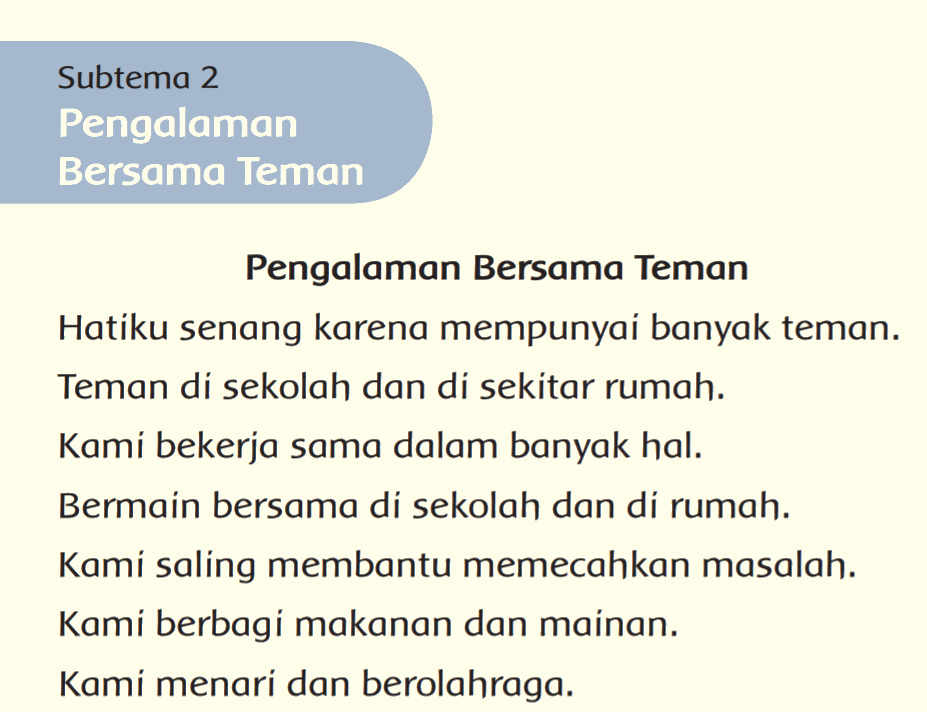 Subtema 2
Pengalaman Bersama Teman

Pengalaman Bersama Teman

Hatiku senang karena mempunyai banyak teman.
Teman di sekolah dan di sekitar rumah.
Kami bekerja sama dalam banyak hal.
Bermain bersama di sekolah dan di rumah.
Kami saling membantu memecahkan masalah.
Kami berbagi makanan dan mainan.
Kami menari dan berolahraga.